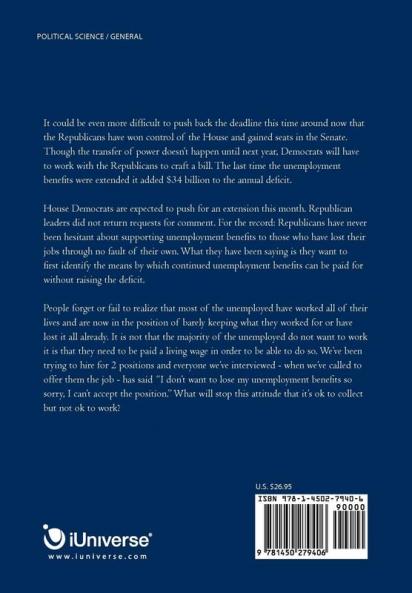 POLITICAL SCIENCE / GENERAL

It could be even more difficult to push back the deadline this time around now that the Republicans have won control of the House and gained seats in the Senate. Though the transfer of power doesn't happen until next year, Democrats will have to work with the Republicans to craft a bill. The last time the unemployment benefits were extended it added $34 billion to the annual deficit.

House Democrats are expected to push for an extension this month. Republican leaders did not return requests for comment. For the record: Republicans have never been hesitant about supporting unemployment benefits to those who have lost their jobs through no fault of their own. What they have been saying is they want to first identify the means by which continued unemployment benefits can be paid for without raising the deficit.

People forget or fail to realize that most of the unemployed have worked all of their lives and are now in the position of barely keeping what they worked for or have lost it all already. It is not that the majority of the unemployed do not want to work it is that they need to be paid a living wage in order to be able to do so. We've been trying to hire for 2 positions and everyone we've interviewed - when we've called to offer them the job - has said "I don't want to lose my unemployment benefits so sorry, I can't accept the position." What will stop this attitude that it's ok to collect but not ok to work?

U.S. $26.95

ISBN 978-1-4502-7940-6

90000

9 781450 279406

iUniverse®
www.iuniverse.com